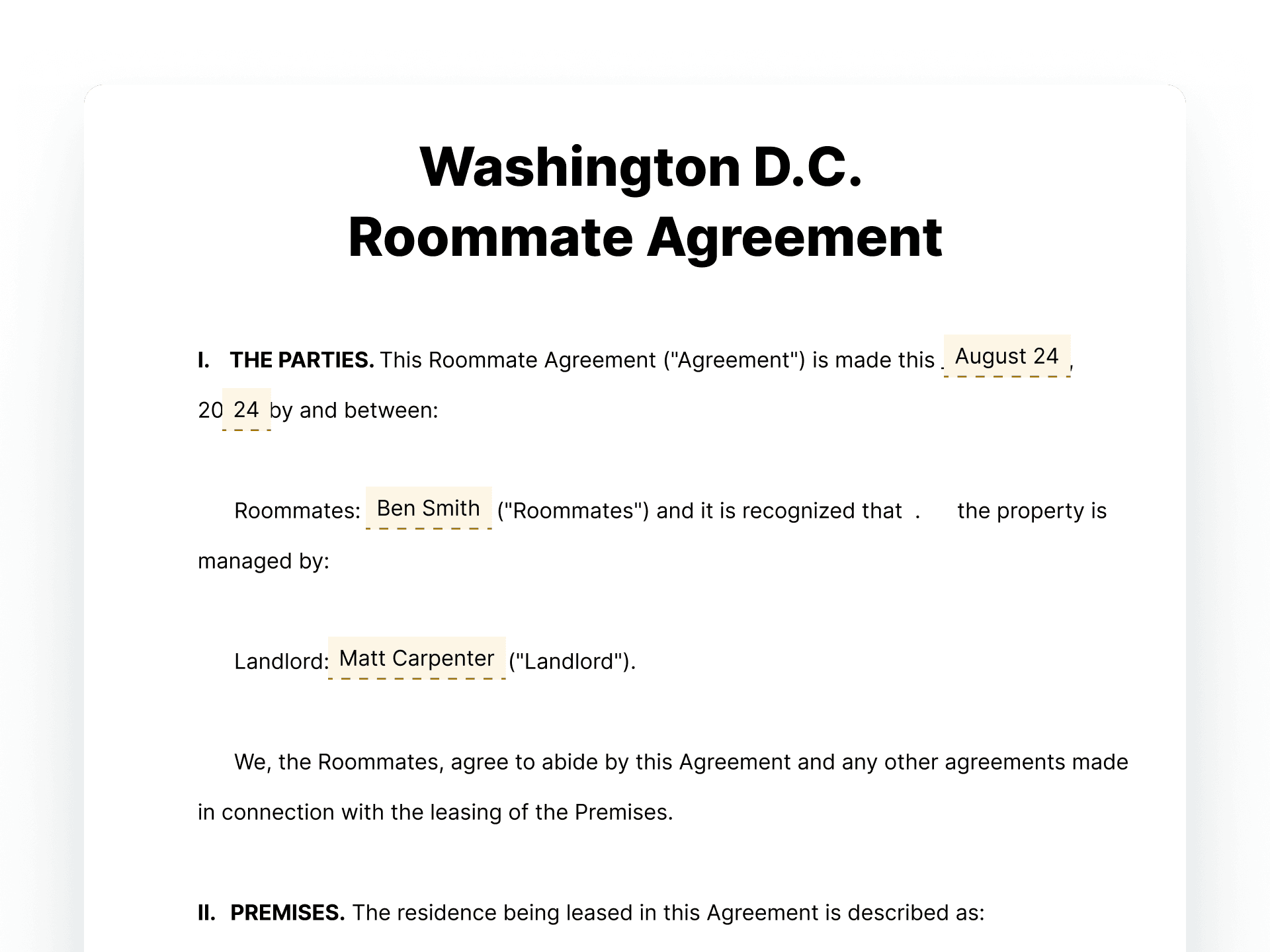 Washington D.C.
Roommate Agreement

I. THE PARTIES. This Roommate Agreement ("Agreement") is made this August 24, 20 24 by and between:

Roommates: Ben Smith ("Roommates") and it is recognized that . the property is managed by:

Landlord: Matt Carpenter ("Landlord").

We, the Roommates, agree to abide by this Agreement and any other agreements made in connection with the leasing of the Premises.

II. PREMISES. The residence being leased in this Agreement is described as: